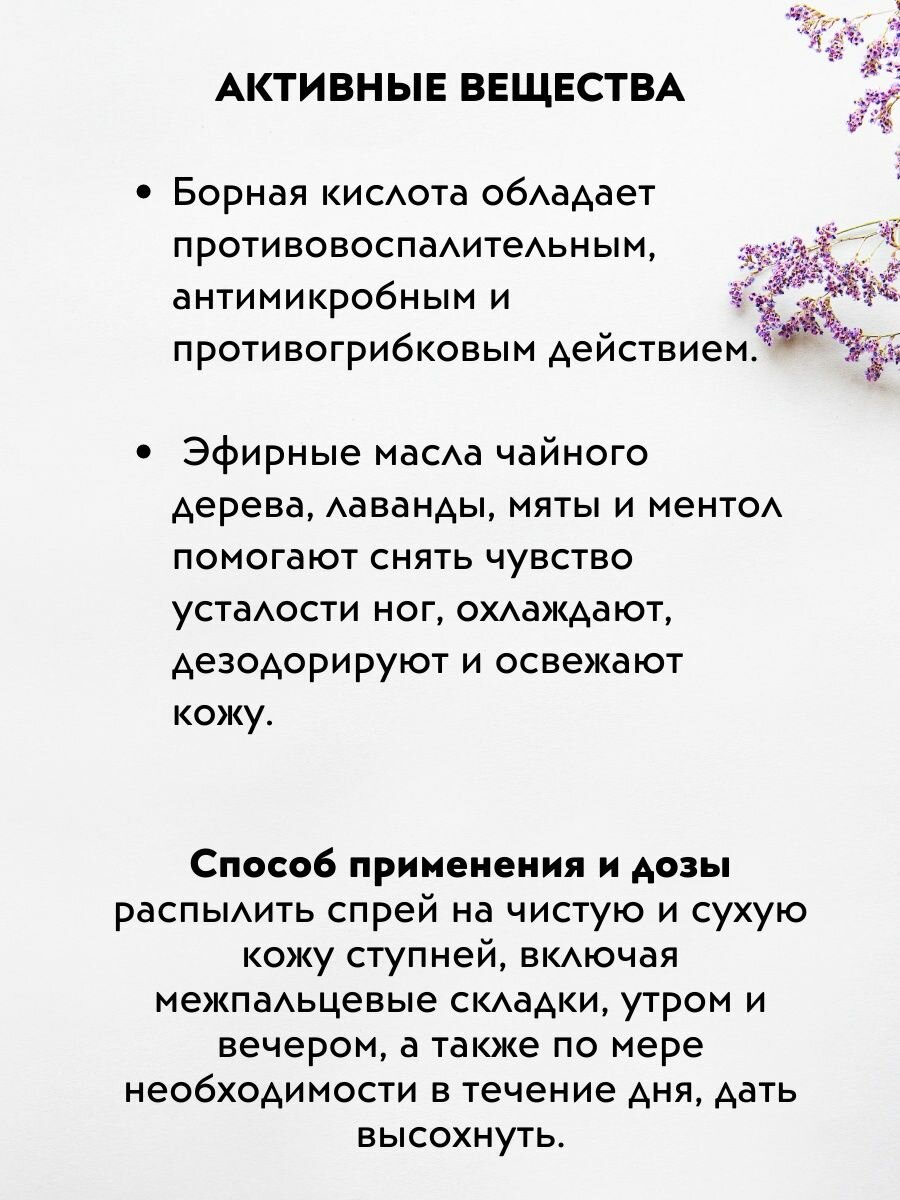 АКТИВНЫЕ ВЕЩЕСТВА

• Борная кислота обладает противовоспалительным, антимикробным и противогрибковым действием.

• Эфирные масла чайного дерева, лаванды, мяты и ментол помогают снять чувство усталости ног, охлаждают, дезодорируют и освежают кожу.

Способ применения и дозы
распылить спрей на чистую и сухую кожу ступней, включая межпальцевые складки, утром и вечером, а также по мере необходимости в течение дня, дать высохнуть.